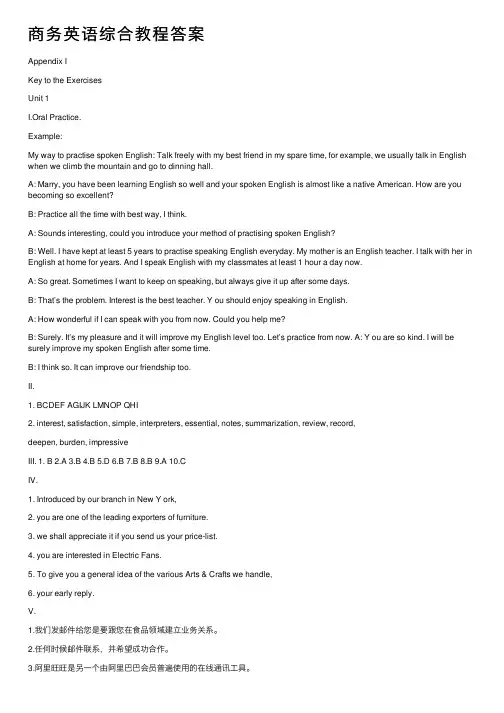 商务英语综合教程答案

Appendix I

Key to the Exercises

Unit 1

I.Oral Practice.

Example:

My way to practise spoken English: Talk freely with my best friend in my spare time, for example, we usually talk in English when we climb the mountain and go to dinning hall.

A: Marry, you have been learning English so well and your spoken English is almost like a native American. How are you becoming so excellent?

B: Practice all the time with best way, I think.

A: Sounds interesting, could you introduce your method of practising spoken English?

B: Well. I have kept at least 5 years to practise speaking English everyday. My mother is an English teacher. I talk with her in English at home for years. And I speak English with my classmates at least 1 hour a day now.

A: So great. Sometimes I want to keep on speaking, but always give it up after some days.

B: That's the problem. Interest is the best teacher. Y ou should enjoy speaking in English.

A: How wonderful if I can speak with you from now. Could you help me?

B: Surely. It's my pleasure and it will improve my English level too. Let's practice from now. A: Y ou are so kind. I will be surely improve my spoken English after some time.

B: I think so. It can improve our friendship too.

II.

1. BCDEF AGIJK LMNOP QHI

2. interest, satisfaction, simple, interpreters, essential, notes, summarization, review, record,

deepen, burden, impressive

III. 1. B 2.A 3.B 4.B 5.D 6.B 7.B 8.B 9.A 10.C

IV.

1. Introduced by our branch in New Y ork,

2. you are one of the leading exporters of furniture.

3. we shall appreciate it if you send us your price-list.

4. you are interested in Electric Fans.

5. To give you a general idea of the various Arts & Crafts we handle,

6. your early reply.

V.

1.我们发邮件给您是要跟您在食品领域建立业务关系。

2.任何时候邮件联系，并希望成功合作。

3.阿里旺旺是另一个由阿里巴巴会员普遍使用的在线通讯工具。